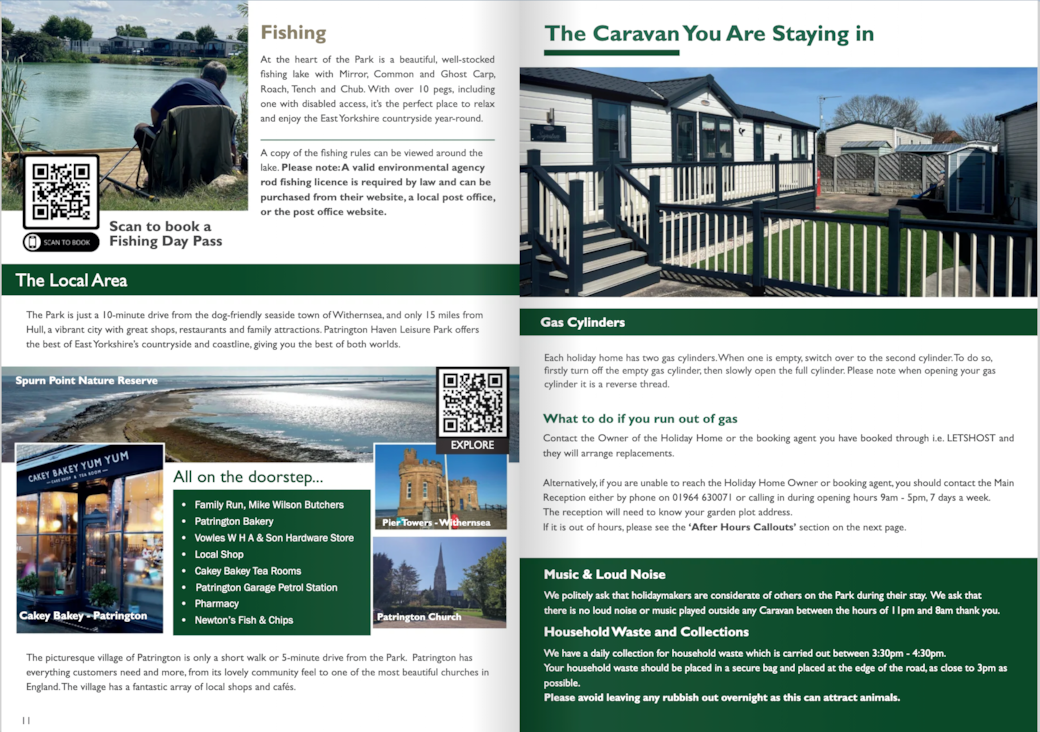 Fishing

At the heart of the Park is a beautiful, well-stocked fishing lake with Mirror, Common and Ghost Carp, Roach, Tench and Chub. With over 10 pegs, including one with disabled access, it's the perfect place to relax and enjoy the East Yorkshire countryside year-round.

A copy of the fishing rules can be viewed around the lake. Please note: A valid environmental agency rod fishing licence is required by law and can be purchased from their website, a local post office, or the post office website.

SCAN TO BOOK

Scan to book a Fishing Day Pass

The Local Area

The Park is just a 10-minute drive from the dog-friendly seaside town of Withernsea, and only 15 miles from Hull, a vibrant city with great shops, restaurants and family attractions. Patrington Haven Leisure Park offers the best of East Yorkshire's countryside and coastline, giving you the best of both worlds.

Spurn Point Nature Reserve

EXPLORE

CAKEY BAKEY YUM YUM

Cakey Bakey - Patrington

All on the doorstep...

- Family Run, Mike Wilson Butchers
- Patrington Bakery
- Vowles W H A & Son Hardware Store
- Local Shop
- Cakey Bakey Tea Rooms
- Patrington Garage Petrol Station
- Pharmacy
- Newton's Fish & Chips

Pier Towers - Withernsea

Patrington Church

The picturesque village of Patrington is only a short walk or 5-minute drive from the Park. Patrington has everything customers need and more, from its lovely community feel to one of the most beautiful churches in England. The village has a fantastic array of local shops and cafés.

11

The Caravan You Are Staying in

Gas Cylinders

Each holiday home has two gas cylinders. When one is empty, switch over to the second cylinder. To do so, firstly turn off the empty gas cylinder, then slowly open the full cylinder. Please note when opening your gas cylinder it is a reverse thread.

What to do if you run out of gas

Contact the Owner of the Holiday Home or the booking agent you have booked through i.e. LETSHOST and they will arrange replacements.

Alternatively, if you are unable to reach the Holiday Home Owner or booking agent, you should contact the Main Reception either by phone on 01964 630071 or calling in during opening hours 9am - 5pm, 7 days a week. The reception will need to know your garden plot address.
If it is out of hours, please see the 'After Hours Callouts' section on the next page.

Music & Loud Noise

We politely ask that holidaymakers are considerate of others on the Park during their stay. We ask that there is no loud noise or music played outside any Caravan between the hours of 11pm and 8am thank you.

Household Waste and Collections

We have a daily collection for household waste which is carried out between 3:30pm - 4:30pm.
Your household waste should be placed in a secure bag and placed at the edge of the road, as close to 3pm as possible.
Please avoid leaving any rubbish out overnight as this can attract animals.